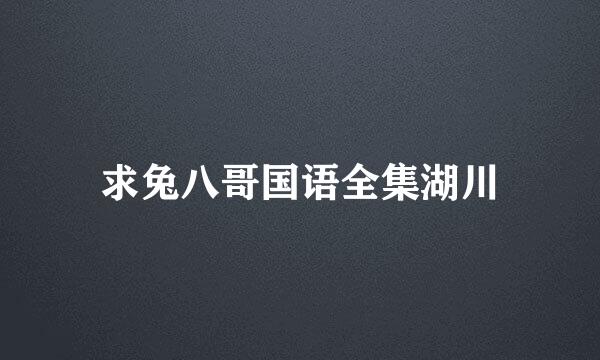 求兔八哥国语全集湖川